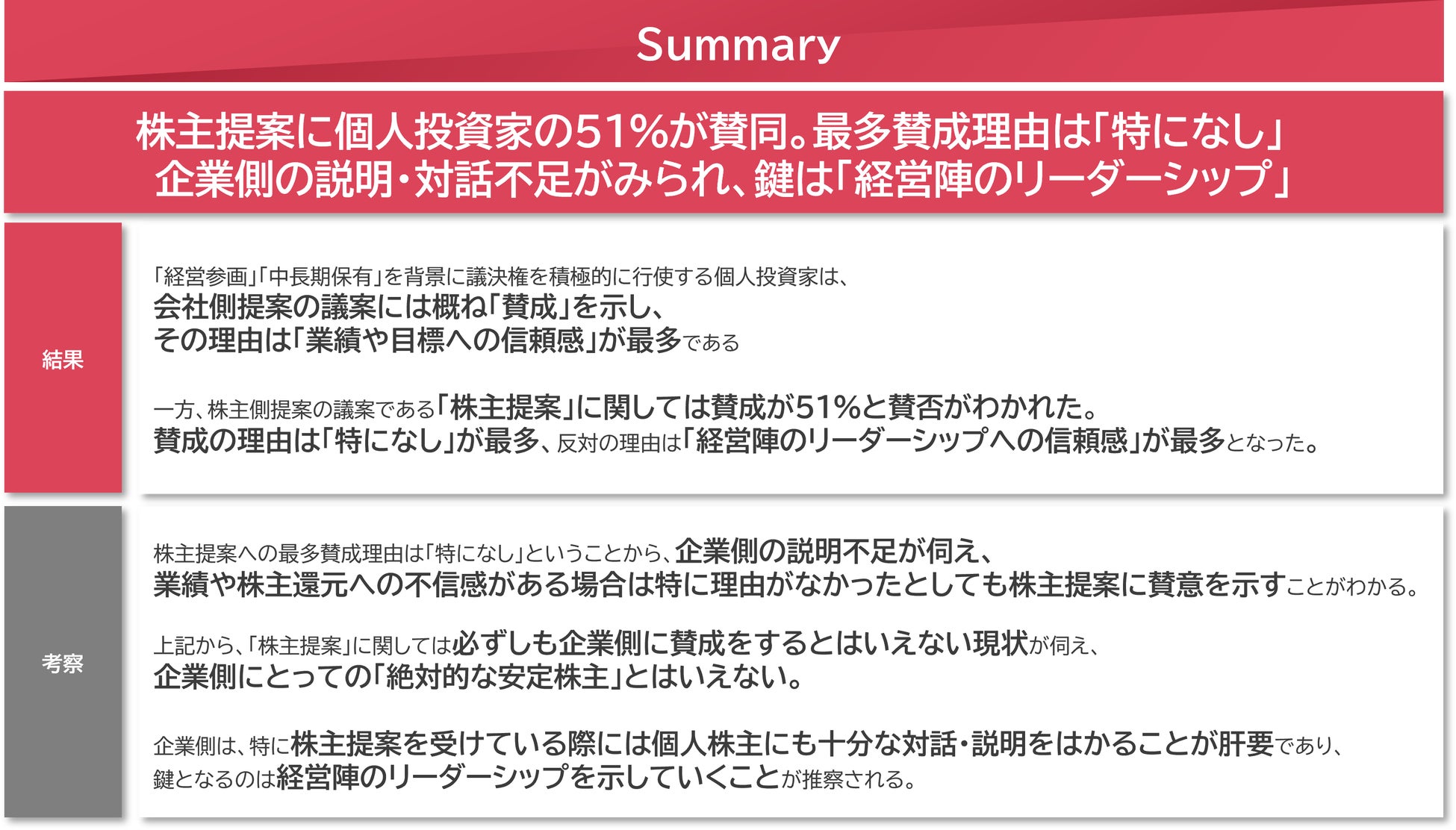 Summary

株主提案に個人投資家の51%が賛同。最多賛成理由は「特になし」
企業側の説明・対話不足がみられ、鍵は「経営陣のリーダーシップ」

結果

「経営参画」「中長期保有」を背景に議決権を積極的に行使する個人投資家は、
会社側提案の議案には概ね「賛成」を示し、
その理由は「業績や目標への信頼感」が最多である

一方、株主側提案の議案である「株主提案」に関しては賛成が51%と賛否がわかれた。
賛成の理由は「特になし」が最多、反対の理由は「経営陣のリーダーシップへの信頼感」が最多となった。

考察

株主提案への最多賛成理由は「特になし」ということから、企業側の説明不足が伺え、
業績や株主還元への不信感がある場合は特に理由がなかったとしても株主提案に賛意を示すことがわかる。

上記から、「株主提案」に関しては必ずしも企業側に賛成をするとはいえない現状が伺え、
企業側にとっての「絶対的な安定株主」とはいえない。

企業側は、特に株主提案を受けている際には個人株主にも十分な対話・説明をはかることが肝要であり、
鍵となるのは経営陣のリーダーシップを示していくことが推察される。